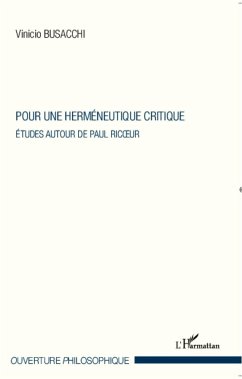 Vinicio BUSACCHI

POUR UNE HERMÉNEUTIQUE CRITIQUE

ÉTUDES AUTOUR DE PAUL RICŒUR

L'Harmattan

OUVERTURE PHILOSOPHIQUE